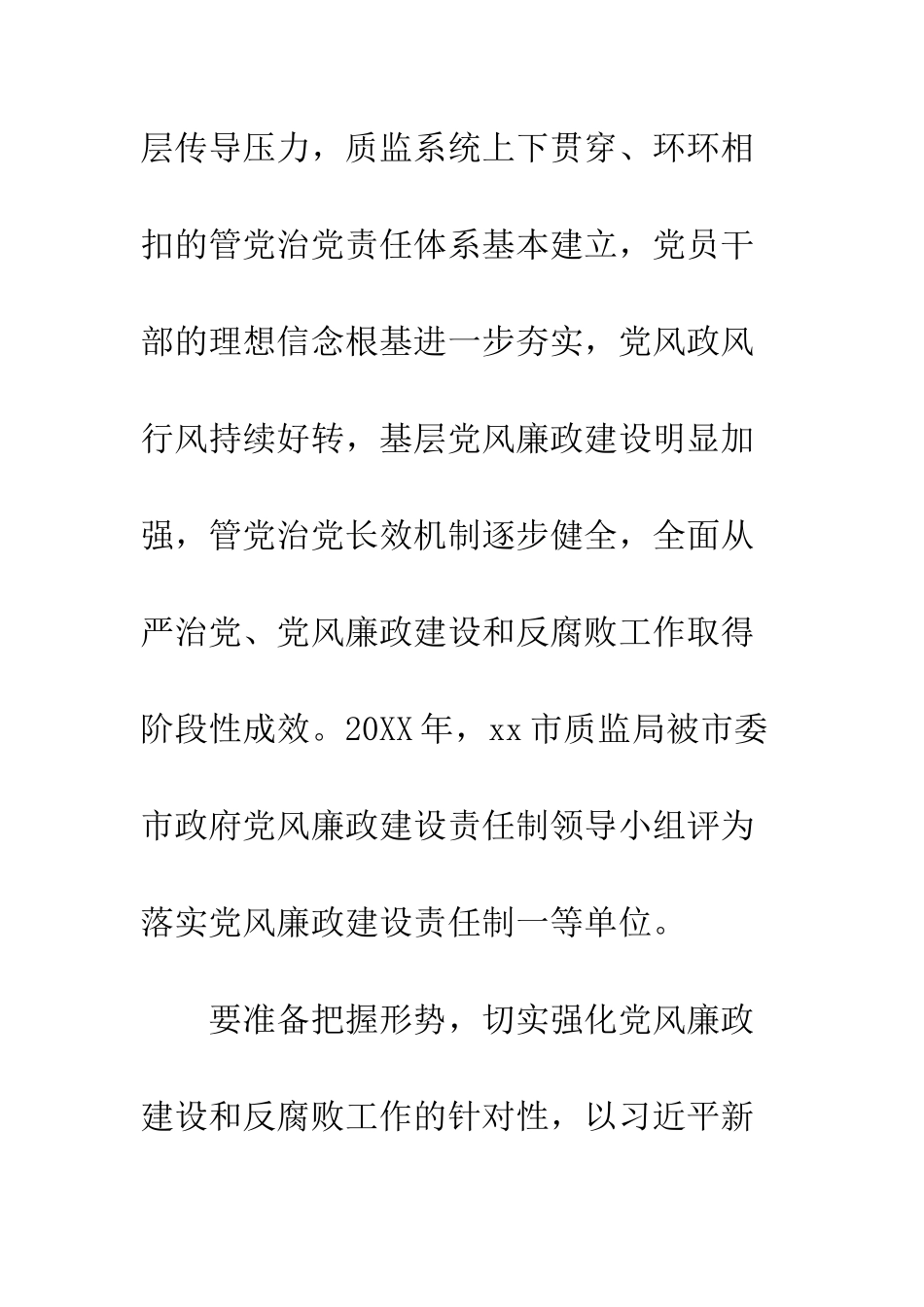 层传导压力，质监系统上下贯穿、环环相扣的管党治党责任体系基本建立，党员干部的理想信念根基进一步夯实，党风政风行风持续好转，基层党风廉政建设明显加强，管党治党长效机制逐步健全，全面从严治党、党风廉政建设和反腐败工作取得阶段性成效。20XX年，xx市质监局被市委市政府党风廉政建设责任制领导小组评为落实党风廉政建设责任制一等单位。

要准备把握形势，切实强化党风廉政建设和反腐败工作的针对性，以习近平新